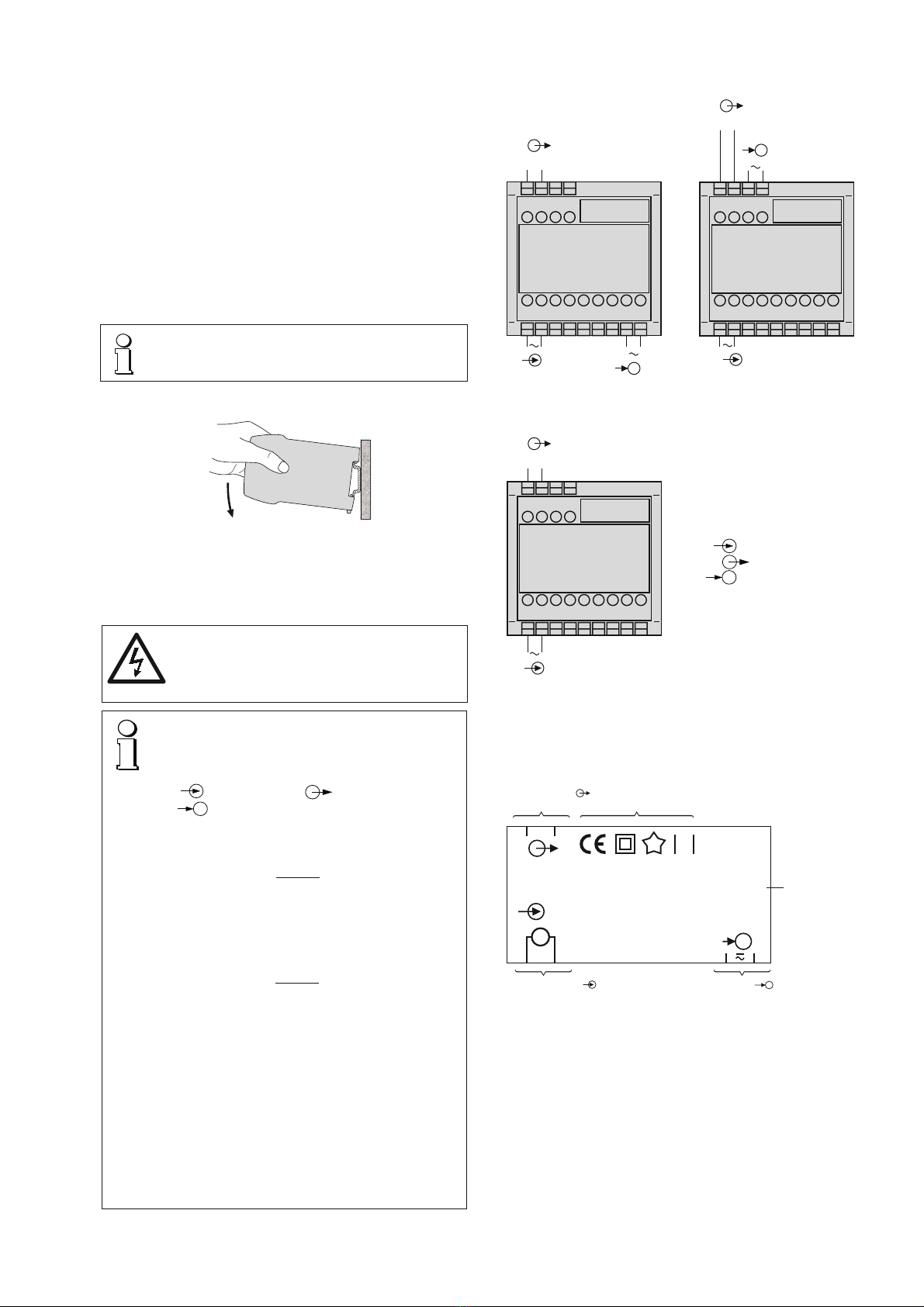 CE